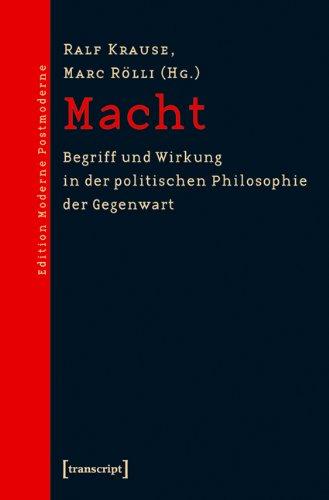 Edition Moderne Postmoderne

Ralf Krause,
Marc Rölli (Hg.)

Macht

Begriff und Wirkung
in der politischen Philosophie
der Gegenwart

[transcript]